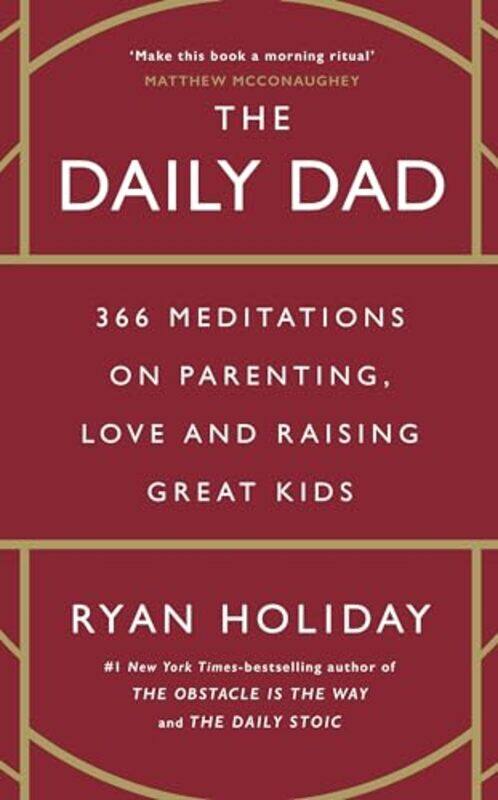 'Make this book a morning ritual'
MATTHEW MCCONAUGHEY

THE
DAILY DAD

366 MEDITATIONS ON PARENTING, LOVE AND RAISING GREAT KIDS

RYAN HOLIDAY

#1 New York Times-bestselling author of
THE OBSTACLE IS THE WAY
and THE DAILY STOIC